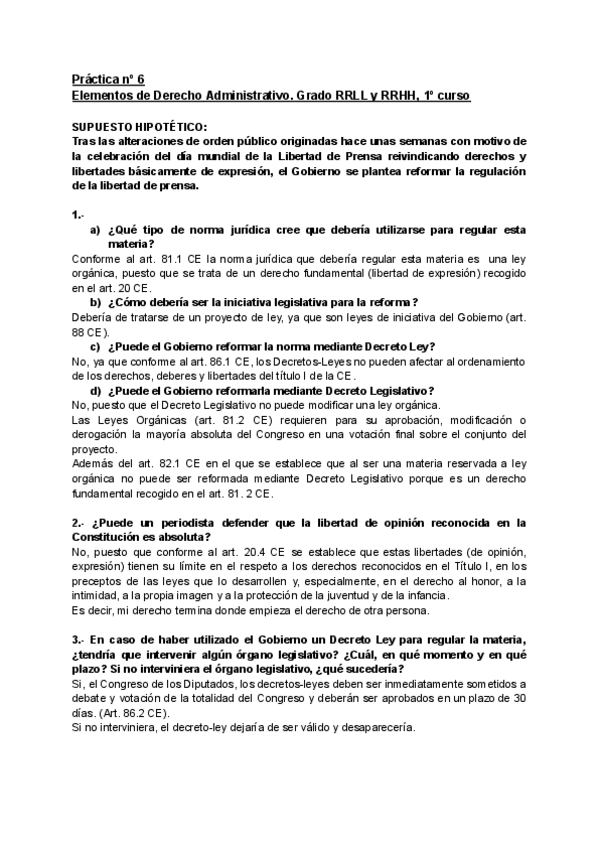 Práctica nº 6
Elementos de Derecho Administrativo. Grado RRLL y RRHH, 1º curso

SUPUESTO HIPOTÉTICO:
Tras las alteraciones de orden público originadas hace unas semanas con motivo de la celebración del día mundial de la Libertad de Prensa reivindicando derechos y libertades básicamente de expresión, el Gobierno se plantea reformar la regulación de la libertad de prensa.

1.-
a) ¿Qué tipo de norma jurídica cree que debería utilizarse para regular esta materia?
Conforme al art. 81.1 CE la norma jurídica que debería regular esta materia es una ley orgánica, puesto que se trata de un derecho fundamental (libertad de expresión) recogido en el art. 20 CE.
b) ¿Cómo debería ser la iniciativa legislativa para la reforma?
Debería de tratarse de un proyecto de ley, ya que son leyes de iniciativa del Gobierno (art. 88 CE).
c) ¿Puede el Gobierno reformar la norma mediante Decreto Ley?
No, ya que conforme al art. 86.1 CE, los Decretos-Leyes no pueden afectar al ordenamiento de los derechos, deberes y libertades del título I de la CE.
d) ¿Puede el Gobierno reformarla mediante Decreto Legislativo?
No, puesto que el Decreto Legislativo no puede modificar una ley orgánica.
Las Leyes Orgánicas (art. 81.2 CE) requieren para su aprobación, modificación o derogación la mayoría absoluta del Congreso en una votación final sobre el conjunto del proyecto.
Además del art. 82.1 CE en el que se establece que al ser una materia reservada a ley orgánica no puede ser reformada mediante Decreto Legislativo porque es un derecho fundamental recogido en el art. 81. 2 CE.

2.- ¿Puede un periodista defender que la libertad de opinión reconocida en la Constitución es absoluta?
No, puesto que conforme al art. 20.4 CE se establece que estas libertades (de opinión, expresión) tienen su límite en el respeto a los derechos reconocidos en el Título I, en los preceptos de las leyes que lo desarrollen y, especialmente, en el derecho al honor, a la intimidad, a la propia imagen y a la protección de la juventud y de la infancia.
Es decir, mi derecho termina donde empieza el derecho de otra persona.

3.- En caso de haber utilizado el Gobierno un Decreto Ley para regular la materia, ¿tendría que intervenir algún órgano legislativo? ¿Cuál, en qué momento y en qué plazo? Si no interviniera el órgano legislativo, ¿qué sucedería?
Si, el Congreso de los Diputados, los decretos-leyes deben ser inmediatamente sometidos a debate y votación de la totalidad del Congreso y deberán ser aprobados en un plazo de 30 días. (Art. 86.2 CE).
Si no interviniera, el decreto-ley dejaría de ser válido y desaparecería.